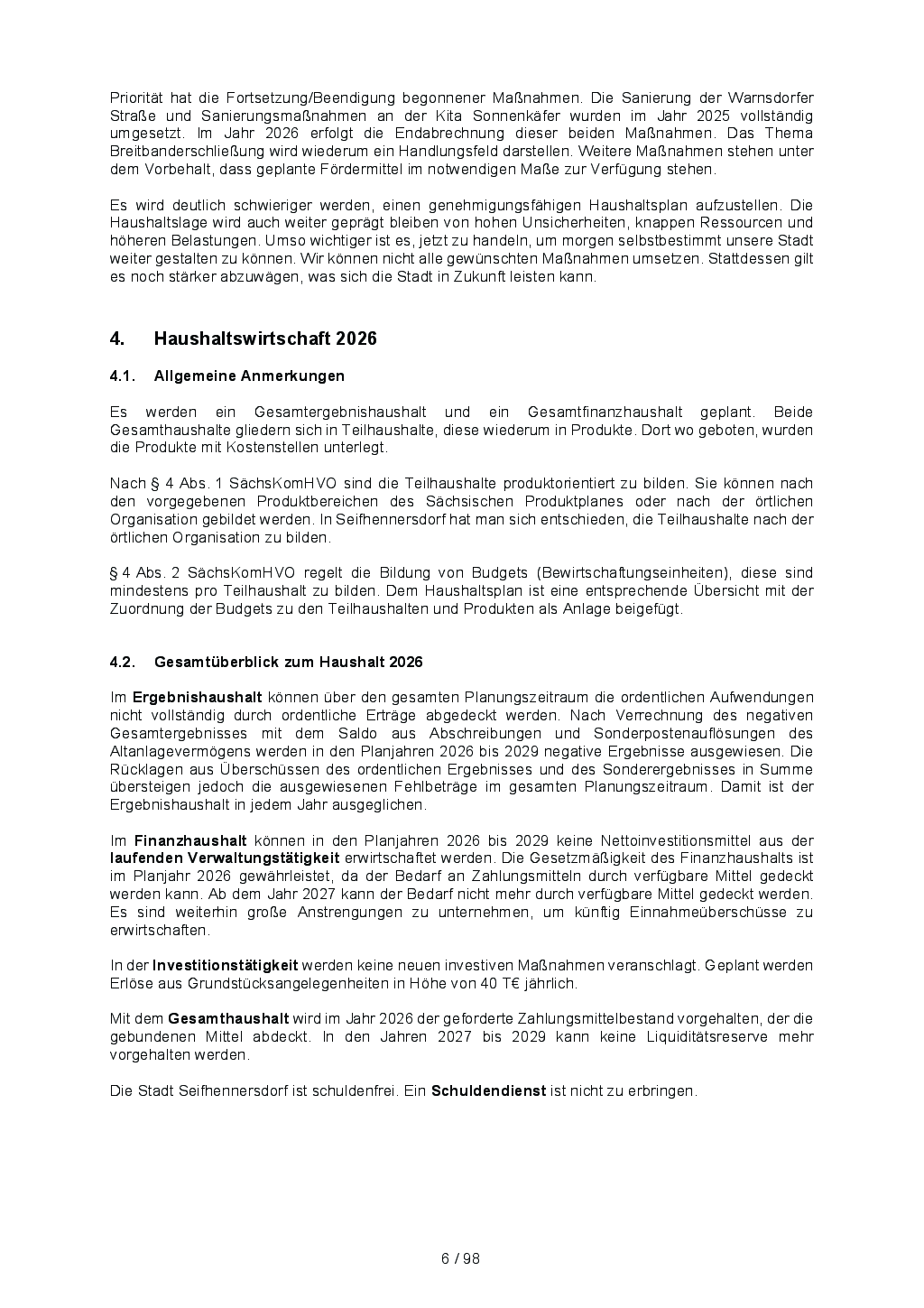 Priorität hat die Fortsetzung/Beendigung begonnener Maßnahmen. Die Sanierung der Warnsdorfer Straße und Sanierungsmaßnahmen an der Kita Sonnenkäfer wurden im Jahr 2025 vollständig umgesetzt. Im Jahr 2026 erfolgt die Endabrechnung dieser beiden Maßnahmen. Das Thema Breitbanderschließung wird wiederum ein Handlungsfeld darstellen. Weitere Maßnahmen stehen unter dem Vorbehalt, dass geplante Fördermittel im notwendigen Maße zur Verfügung stehen.

Es wird deutlich schwieriger werden, einen genehmigungsfähigen Haushaltsplan aufzustellen. Die Haushaltslage wird auch weiter geprägt bleiben von hohen Unsicherheiten, knappen Ressourcen und höheren Belastungen. Umso wichtiger ist es, jetzt zu handeln, um morgen selbstbestimmt unsere Stadt weiter gestalten zu können. Wir können nicht alle gewünschten Maßnahmen umsetzen. Stattdessen gilt es noch stärker abzuwägen, was sich die Stadt in Zukunft leisten kann.

4. Haushaltswirtschaft 2026

4.1. Allgemeine Anmerkungen

Es werden ein Gesamtergebnishaushalt und ein Gesamtfinanzhaushalt geplant. Beide Gesamthaushalte gliedern sich in Teilhaushalte, diese wiederum in Produkte. Dort wo geboten, wurden die Produkte mit Kostenstellen unterlegt.

Nach § 4 Abs. 1 SächsKomHVO sind die Teilhaushalte produktorientiert zu bilden. Sie können nach den vorgegebenen Produktbereichen des Sächsischen Produktplanes oder nach der örtlichen Organisation gebildet werden. In Seifhennersdorf hat man sich entschieden, die Teilhaushalte nach der örtlichen Organisation zu bilden.

§ 4 Abs. 2 SächsKomHVO regelt die Bildung von Budgets (Bewirtschaftungseinheiten), diese sind mindestens pro Teilhaushalt zu bilden. Dem Haushaltsplan ist eine entsprechende Übersicht mit der Zuordnung der Budgets zu den Teilhaushalten und Produkten als Anlage beigefügt.

4.2. Gesamtüberblick zum Haushalt 2026

Im Ergebnishaushalt können über den gesamten Planungszeitraum die ordentlichen Aufwendungen nicht vollständig durch ordentliche Erträge abgedeckt werden. Nach Verrechnung des negativen Gesamtergebnisses mit dem Saldo aus Abschreibungen und Sonderpostenauflösungen des Altanlagevermögens werden in den Planjahren 2026 bis 2029 negative Ergebnisse ausgewiesen. Die Rücklagen aus Überschüssen des ordentlichen Ergebnisses und des Sonderergebnisses in Summe übersteigen jedoch die ausgewiesenen Fehlbeträge im gesamten Planungszeitraum. Damit ist der Ergebnishaushalt in jedem Jahr ausgeglichen.

Im Finanzhaushalt können in den Planjahren 2026 bis 2029 keine Nettoinvestitionsmittel aus der laufenden Verwaltungstätigkeit erwirtschaftet werden. Die Gesetzmäßigkeit des Finanzhaushalts ist im Planjahr 2026 gewährleistet, da der Bedarf an Zahlungsmitteln durch verfügbare Mittel gedeckt werden kann. Ab dem Jahr 2027 kann der Bedarf nicht mehr durch verfügbare Mittel gedeckt werden. Es sind weiterhin große Anstrengungen zu unternehmen, um künftig Einnahmeüberschüsse zu erwirtschaften.

In der Investitionstätigkeit werden keine neuen investiven Maßnahmen veranschlagt. Geplant werden Erlöse aus Grundstücksangelegenheiten in Höhe von 40 T€ jährlich.

Mit dem Gesamthaushalt wird im Jahr 2026 der geforderte Zahlungsmittelbestand vorgehalten, der die gebundenen Mittel abdeckt. In den Jahren 2027 bis 2029 kann keine Liquiditätsreserve mehr vorgehalten werden.

Die Stadt Seifhennersdorf ist schuldenfrei. Ein Schuldendienst ist nicht zu erbringen.

6 / 98